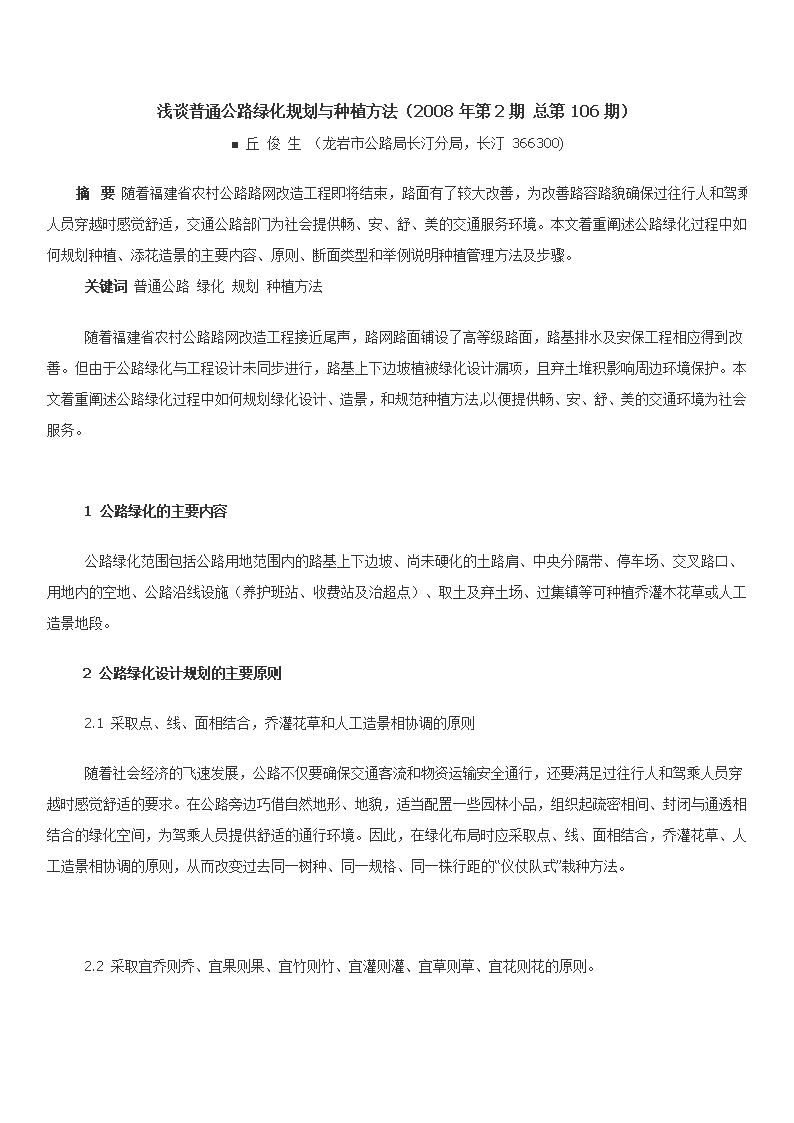 浅谈普通公路绿化规划与种植方法（2008 年第 2 期 总第 106 期）

■ 丘 俊 生 （龙岩市公路局长汀分局，长汀 366300）

摘 要 随着福建省农村公路路网改造工程即将结束，路面有了较大改善，为改善路容路貌确保过往行人和驾乘人员穿越时感觉舒适，交通公路部门为社会提供畅、安、舒、美的交通服务环境。本文着重阐述公路绿化过程中如何规划种植、添花造景的主要内容、原则、断面类型和举例说明种植管理方法及步骤。

关键词 普通公路 绿化 规划 种植方法

随着福建省农村公路路网改造工程接近尾声，路网路面铺设了高等级路面，路基排水及安保工程相应得到改善。但由于公路绿化与工程设计未同步进行，路基上下边坡植被绿化设计漏项，且弃土堆积影响周边环境保护。本文着重阐述公路绿化过程中如何规划绿化设计、造景，和规范种植方法,以便提供畅、安、舒、美的交通环境为社会服务。

1 公路绿化的主要内容

公路绿化范围包括公路用地范围内的路基上下边坡、尚未硬化的土路肩、中央分隔带、停车场、交叉路口、用地内的空地、公路沿线设施（养护班站、收费站及治超点）、取土及弃土场、过集镇等可种植乔灌木花草或人工造景地段。

2 公路绿化设计规划的主要原则

2.1 采取点、线、面相结合，乔灌花草和人工造景相协调的原则

随着社会经济的飞速发展，公路不仅要确保交通客流和物资运输安全通行，还要满足过往行人和驾乘人员穿越时感觉舒适的要求。在公路旁边巧借自然地形、地貌，适当配置一些园林小品，组织起疏密相间、封闭与通透相结合的绿化空间，为驾乘人员提供舒适的通行环境。因此，在绿化布局时应采取点、线、面相结合，乔灌花草、人工造景相协调的原则，从而改变过去同一树种、同一规格、同一株行距的“仪仗队式”栽种方法。

2.2 采取宜乔则乔、宜果则果、宜竹则竹、宜灌则灌、宜草则草、宜花则花的原则。